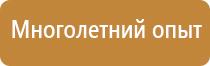 Многолетний опыт